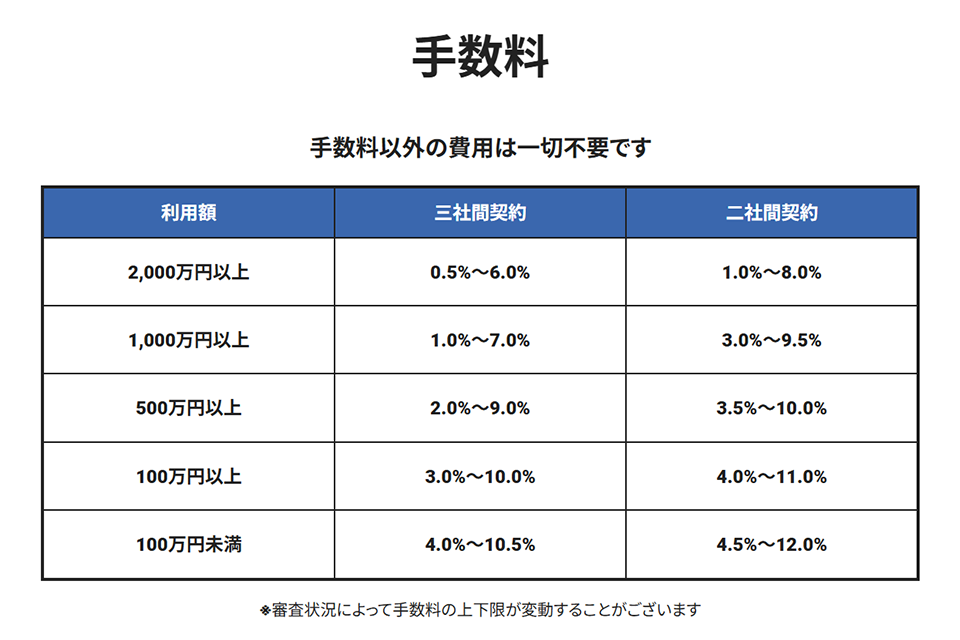 手数料

手数料以外の費用は一切不要です

| 利用額 | 三社間契約 | 二社間契約 |
|---|---|---|
| 2,000万円以上 | 0.5%～6.0% | 1.0%～8.0% |
| 1,000万円以上 | 1.0%～7.0% | 3.0%～9.5% |
| 500万円以上 | 2.0%～9.0% | 3.5%～10.0% |
| 100万円以上 | 3.0%～10.0% | 4.0%～11.0% |
| 100万円未満 | 4.0%～10.5% | 4.5%～12.0% |

※審査状況によって手数料の上下限が変動することがございます